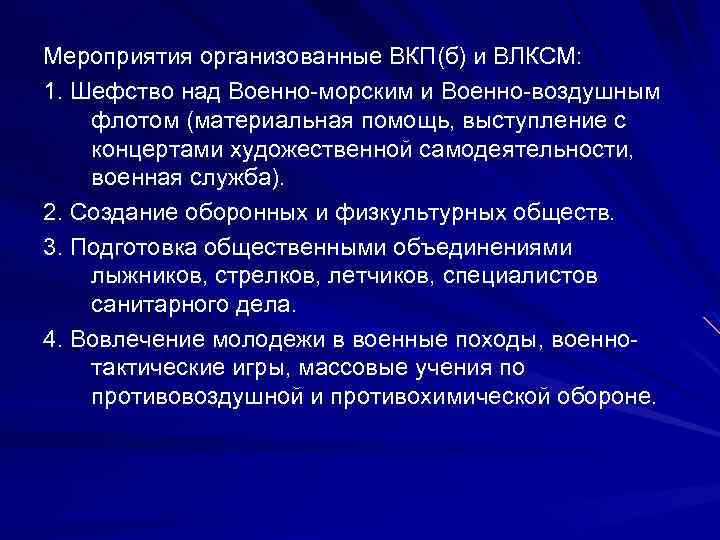 Мероприятия организованные ВКП(б) и ВЛКСМ:

1. Шефство над Военно-морским и Военно-воздушным флотом (материальная помощь, выступление с концертами художественной самодеятельности, военная служба).

2. Создание оборонных и физкультурных обществ.

3. Подготовка общественными объединениями лыжников, стрелков, летчиков, специалистов санитарного дела.

4. Вовлечение молодежи в военные походы, военно-тактические игры, массовые учения по противовоздушной и противохимической обороне.